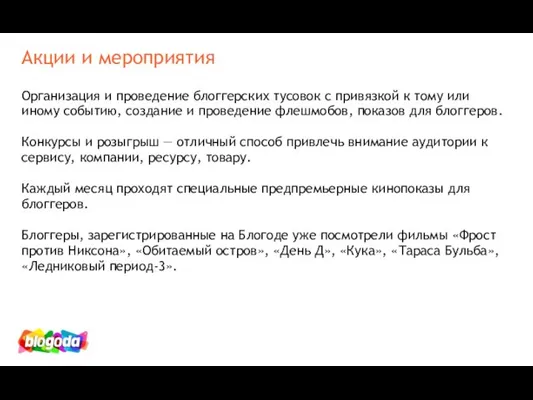 Акции и мероприятия

Организация и проведение блоггерских тусовок с привязкой к тому или иному событию, создание и проведение флешмобов, показов для блоггеров.

Конкурсы и розыгрыш — отличный способ привлечь внимание аудитории к сервису, компании, ресурсу, товару.

Каждый месяц проходят специальные предпремьерные кинопоказы для блоггеров.

Блоггеры, зарегистрированные на Блогоде уже посмотрели фильмы «Фрост против Никсона», «Обитаемый остров», «День Д», «Кука», «Тараса Бульба», «Ледниковый период-3».

blogoda